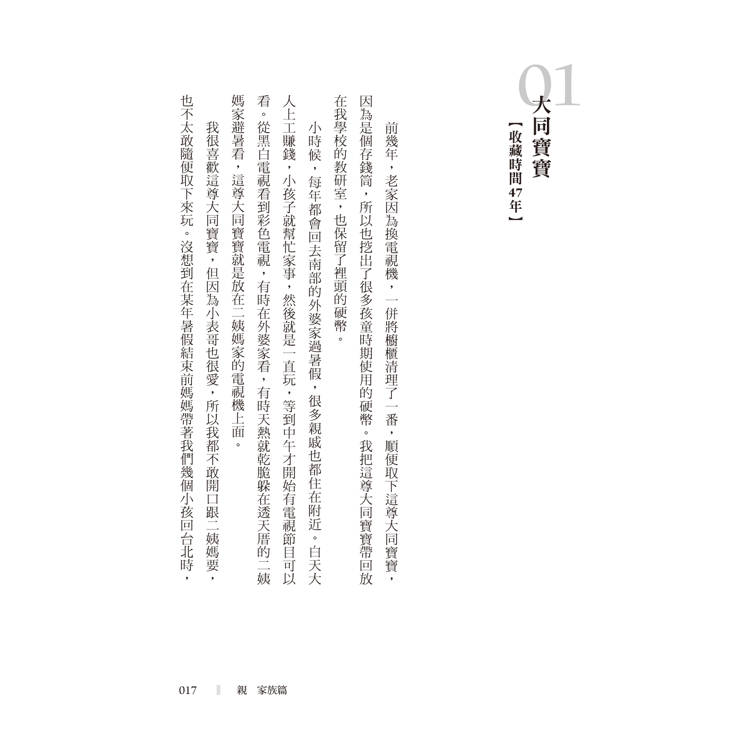 01
大同寶寶
【收藏時間47年】

前幾年，老家因為換電視機，一併將櫥櫃清理了一番，順便取下這尊大同寶寶，因為是個存錢筒，所以也挖出了很多孩童時期使用的硬幣。我把這尊大同寶寶帶回放在我學校的教研室，也保留了裡頭的硬幣。

小時候，每年都會回去南部的外婆家過暑假，很多親戚也都住在附近。白天大人上工賺錢，小孩子就幫忙家事，然後就是一直玩，等到中午才開始有電視節目可以看。從黑白電視看到彩色電視，有時在外婆家看，有時天熱就乾脆躲在透天厝的二姨媽家避暑看，這尊大同寶寶就是放在二姨媽家的電視機上面。

我很喜歡這尊大同寶寶，但因為小表哥也很愛，所以我都不敢開口跟二姨媽要，也不太敢隨便取下來玩。沒想到在某年暑假結束前媽媽帶著我們幾個小孩回台北時，

017　親　家族篇